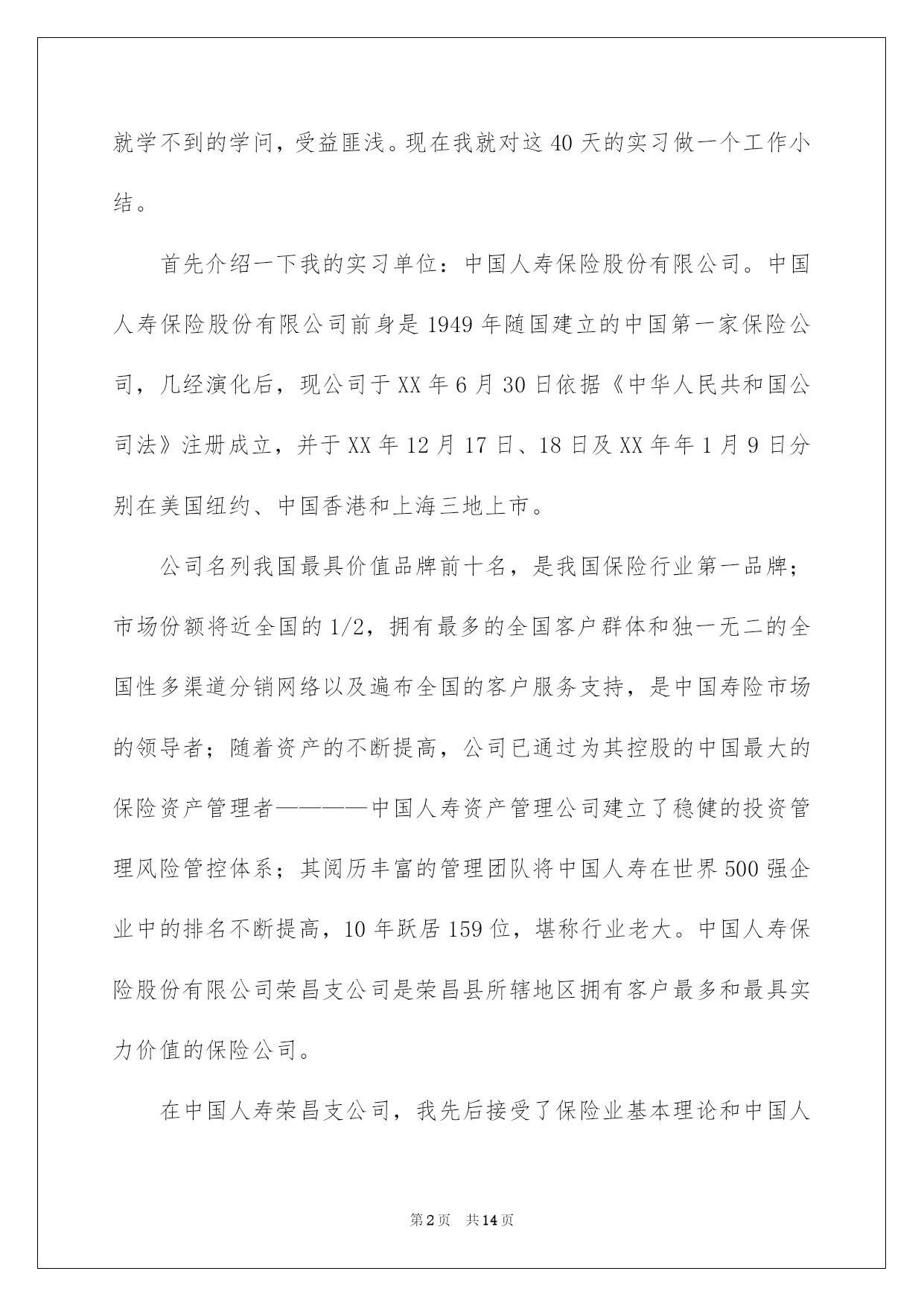 就学不到的学问，受益匪浅。现在我就对这40天的实习做一个工作小结。

首先介绍一下我的实习单位：中国人寿保险股份有限公司。中国人寿保险股份有限公司前身是1949年随国建立的中国第一家保险公司，几经演化后，现公司于XX年6月30日依据《中华人民共和国公司法》注册成立，并于XX年12月17日、18日及XX年年1月9日分别在美国纽约、中国香港和上海三地上市。

公司名列我国最具价值品牌前十名，是我国保险行业第一品牌；市场份额将近全国的1/2，拥有最多的全国客户群体和独一无二的全国性多渠道分销网络以及遍布全国的客户服务支持，是中国寿险市场的领导者；随着资产的不断提高，公司已通过为其控股的中国最大的保险资产管理者————中国人寿资产管理公司建立了稳健的投资管理风险管控体系；其阅历丰富的管理团队将中国人寿在世界500强企业中的排名不断提高，10年跃居159位，堪称行业老大。中国人寿保险股份有限公司荣昌支公司是荣昌县所辖地区拥有客户最多和最具实力价值的保险公司。

在中国人寿荣昌支公司，我先后接受了保险业基本理论和中国人

第2页 共14页